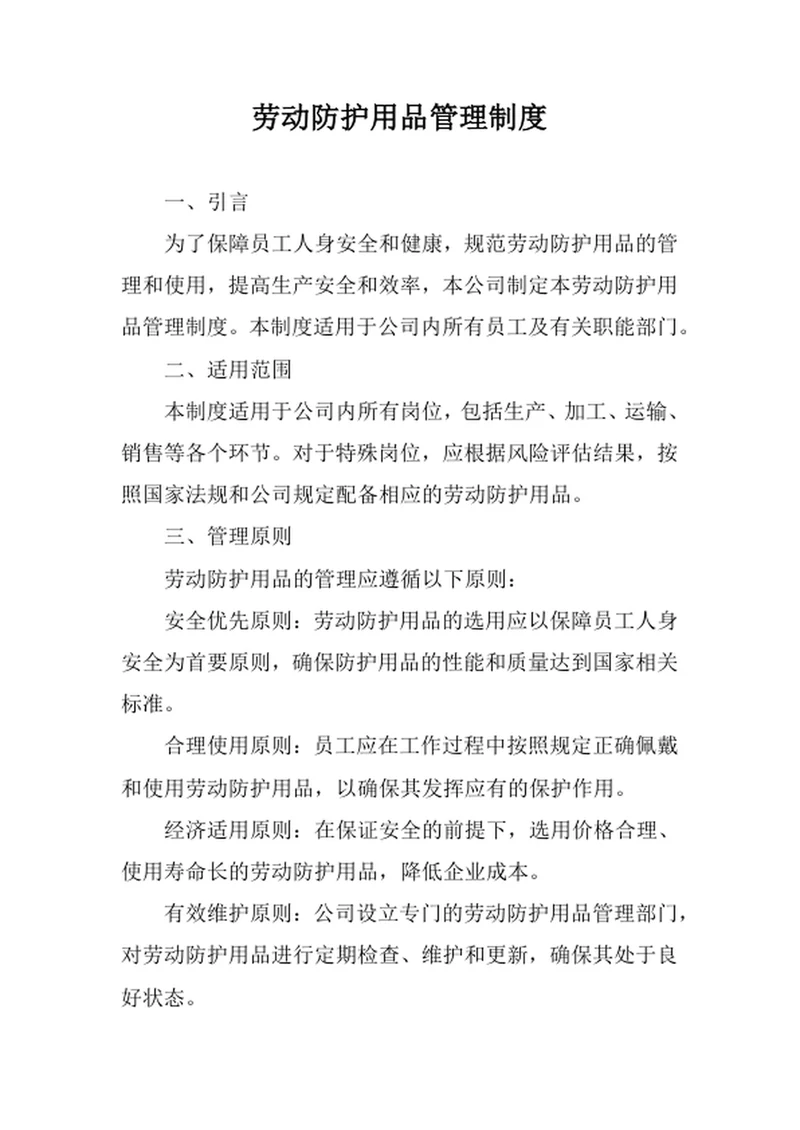 劳动防护用品管理制度

一、引言

为了保障员工人身安全和健康，规范劳动防护用品的管理和使用，提高生产安全和效率，本公司制定本劳动防护用品管理制度。本制度适用于公司内所有员工及有关职能部门。

二、适用范围

本制度适用于公司内所有岗位，包括生产、加工、运输、销售等各个环节。对于特殊岗位，应根据风险评估结果，按照国家法规和公司规定配备相应的劳动防护用品。

三、管理原则

劳动防护用品的管理应遵循以下原则：

安全优先原则：劳动防护用品的选用应以保障员工人身安全为首要原则，确保防护用品的性能和质量达到国家相关标准。

合理使用原则：员工应在工作过程中按照规定正确佩戴和使用劳动防护用品，以确保其发挥应有的保护作用。

经济适用原则：在保证安全的前提下，选用价格合理、使用寿命长的劳动防护用品，降低企业成本。

有效维护原则：公司设立专门的劳动防护用品管理部门，对劳动防护用品进行定期检查、维护和更新，确保其处于良好状态。